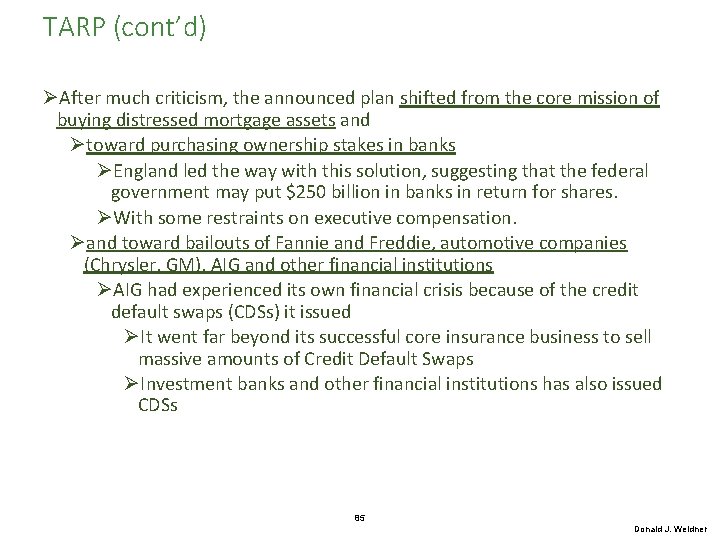 TARP (cont'd)

➢After much criticism, the announced plan shifted from the core mission of buying distressed mortgage assets and

➢toward purchasing ownership stakes in banks

➢England led the way with this solution, suggesting that the federal government may put \$250 billion in banks in return for shares.

➢With some restraints on executive compensation.

➢and toward bailouts of Fannie and Freddie, automotive companies (Chrysler, GM), AIG and other financial institutions

➢AIG had experienced its own financial crisis because of the credit default swaps (CDSs) it issued

➢It went far beyond its successful core insurance business to sell massive amounts of Credit Default Swaps

➢Investment banks and other financial institutions has also issued CDSs

85

Donald J. Weidner